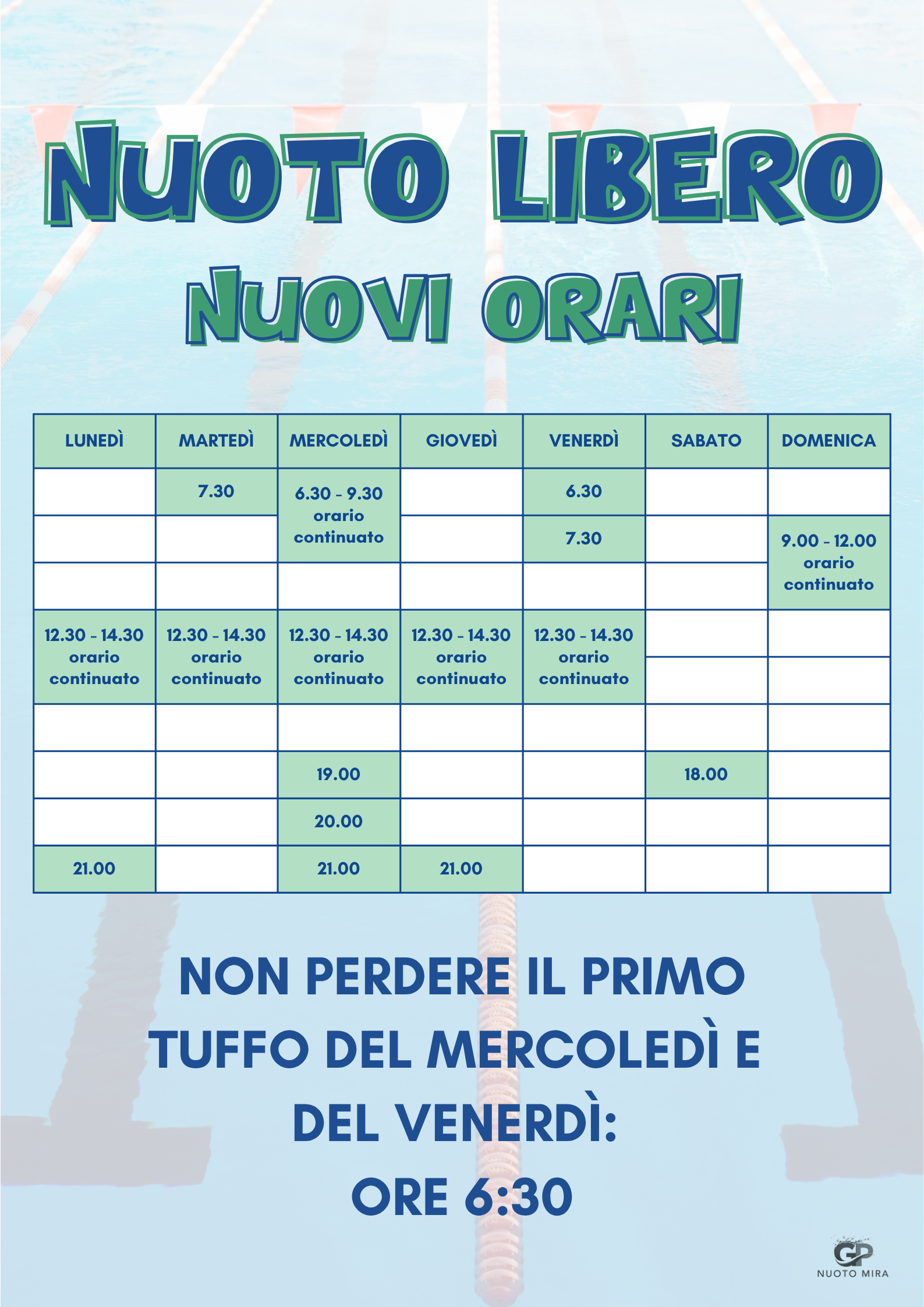 NUOTO LIBERO
NUOVI ORARI

| LUNEDÌ | MARTEDÌ | MERCOLEDÌ | GIOVEDÌ | VENERDÌ | SABATO | DOMENICA |
|---|---|---|---|---|---|---|
| | 7.30 | 6.30 - 9.30 orario continuato | | 6.30 | | |
| | | | | 7.30 | | 9.00 - 12.00 orario continuato |
| | | | | | | |
| 12.30 - 14.30 orario continuato | 12.30 - 14.30 orario continuato | 12.30 - 14.30 orario continuato | 12.30 - 14.30 orario continuato | 12.30 - 14.30 orario continuato | | |
| | | | | | | |
| | | 19.00 | | | 18.00 | |
| | | 20.00 | | | | |
| 21.00 | | 21.00 | 21.00 | | | |

NON PERDERE IL PRIMO TUFFO DEL MERCOLEDÌ E DEL VENERDÌ:
ORE 6:30

GP
NUOTO MIRA